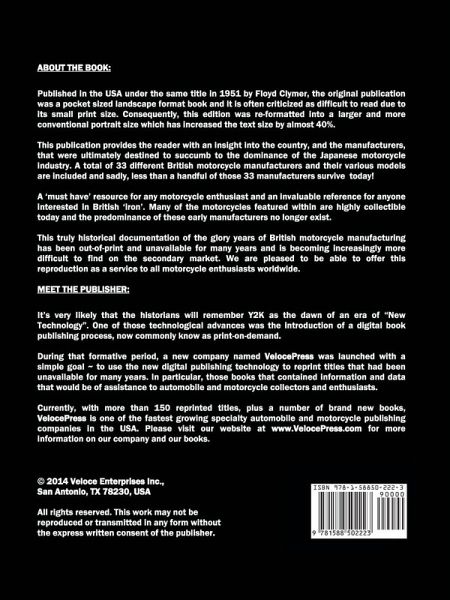 ABOUT THE BOOK:

Published in the USA under the same title in 1951 by Floyd Clymer, the original publication was a pocket sized landscape format book and it is often criticized as difficult to read due to its small print size. Consequently, this edition was re-formatted into a larger and more conventional portrait size which has increased the text size by almost 40%.

This publication provides the reader with an insight into the country, and the manufacturers, that were ultimately destined to succumb to the dominance of the Japanese motorcycle industry. A total of 33 different British motorcycle manufacturers and their various models are included and sadly, less than a handful of those 33 manufacturers survive today!

A 'must have' resource for any motorcycle enthusiast and an invaluable reference for anyone interested in British 'iron'. Many of the motorcycles featured within are highly collectible today and the predominance of these early manufacturers no longer exist.

This truly historical documentation of the glory years of British motorcycle manufacturing has been out-of-print and unavailable for many years and is becoming increasingly more difficult to find on the secondary market. We are pleased to be able to offer this reproduction as a service to all motorcycle enthusiasts worldwide.

MEET THE PUBLISHER:

It's very likely that the historians will remember Y2K as the dawn of an era of "New Technology". One of those technological advances was the introduction of a digital book publishing process, now commonly know as print-on-demand.

During that formative period, a new company named VelocePress was launched with a simple goal ~ to use the new digital publishing technology to reprint titles that had been unavailable for many years. In particular, those books that contained information and data that would be of assistance to automobile and motorcycle collectors and enthusiasts.

Currently, with more than 150 reprinted titles, plus a number of brand new books, VelocePress is one of the fastest growing specialty automobile and motorcycle publishing companies in the USA. Please visit our website at www.VelocePress.com for more information on our company and our books.

© 2014 Veloce Enterprises Inc., San Antonio, TX 78230, USA

All rights reserved. This work may not be reproduced or transmitted in any form without the express written consent of the publisher.

ISBN 978-1-58850-222-3
90000
9 781588 502223